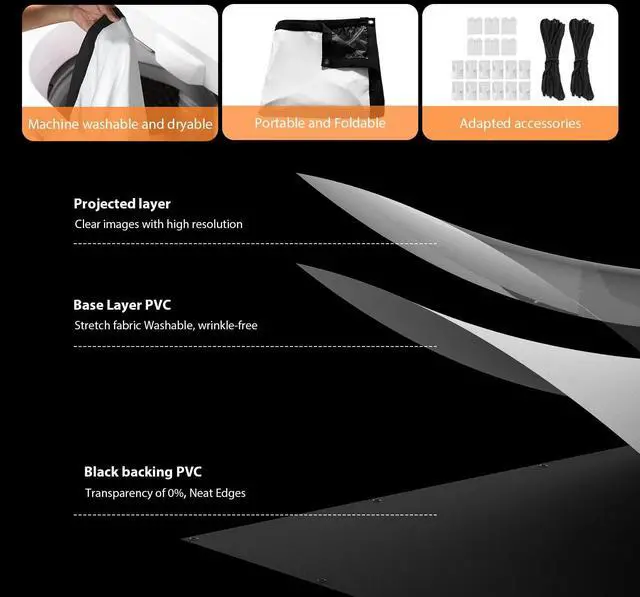 Machine washable and dryable

Portable and Foldable

Adapted accessories

Projected layer

Clear images with high resolution

Base Layer PVC

Stretch fabric Washable, wrinkle-free

Black backing PVC

Transparency of 0%, Neat Edges